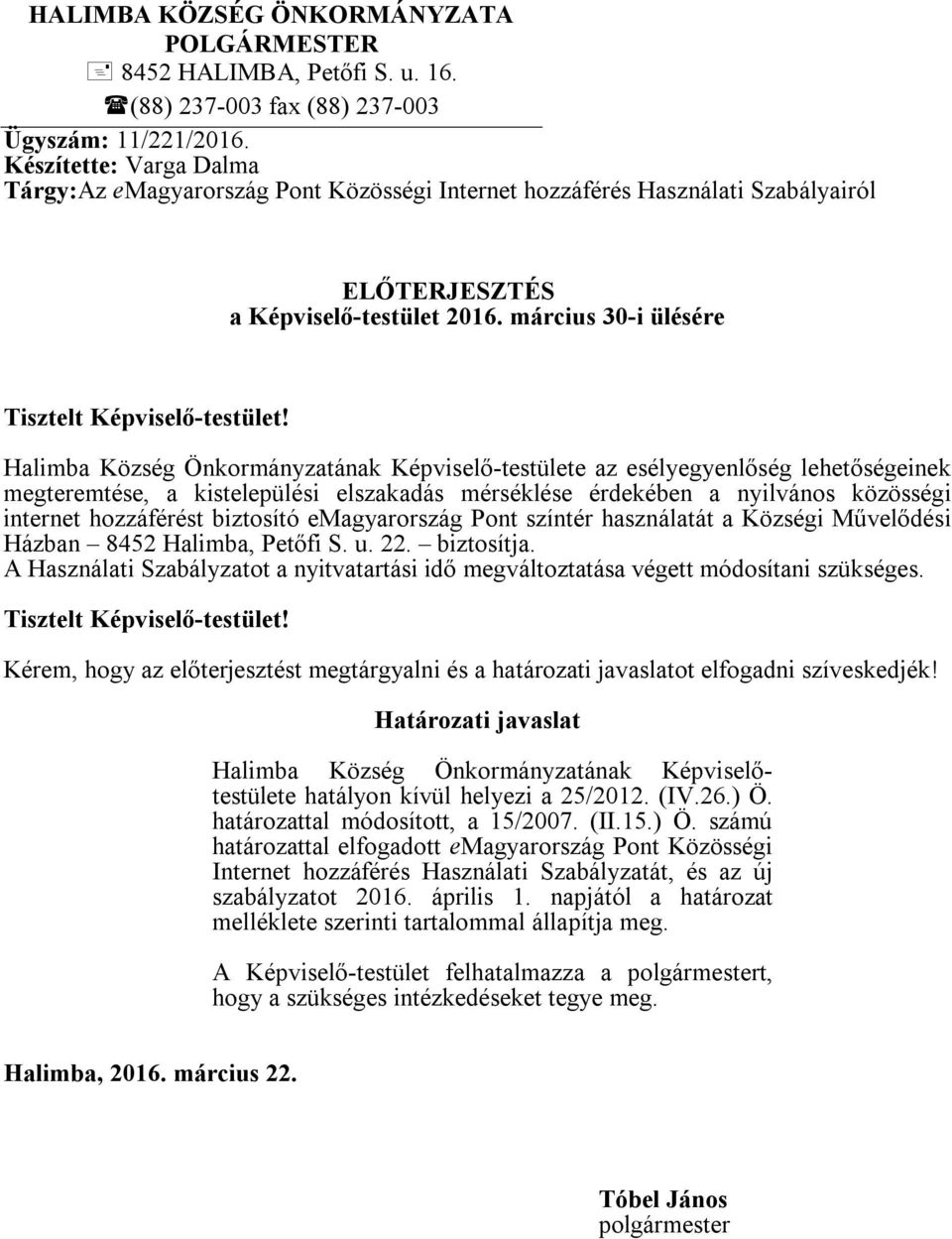 HALIMBA KÖZSÉG ÖNKORMÁNYZATA
POLGÁRMESTER
8452 HALIMBA, Petőfi S. u. 16.
(88) 237-003 fax (88) 237-003
Ügyszám: 11/221/2016.
Készítette: Varga Dalma
Tárgy: Az eMagyarország Pont Közösségi Internet hozzáférés Használati Szabályairól

ELŐTERJESZTÉS
a Képviselő-testület 2016. március 30-i ülésére

Tisztelt Képviselő-testület!

Halimba Község Önkormányzatának Képviselő-testülete az esélyegyenlőség lehetőségeinek megteremtése, a kistelepülési elszakadás mérséklése érdekében a nyilvános közösségi internet hozzáférést biztosító eMagyarország Pont színtér használatát a Községi Művelődési Házban – 8452 Halimba, Petőfi S. u. 22. – biztosítja.
A Használati Szabályzatot a nyitvatartási idő megváltoztatása végett módosítani szükséges.

Tisztelt Képviselő-testület!

Kérem, hogy az előterjesztést megtárgyalni és a határozati javaslatot elfogadni szíveskedjék!

Határozati javaslat

Halimba Község Önkormányzatának Képviselő-testülete hatályon kívül helyezi a 25/2012. (IV.26.) Ö. határozattal módosított, a 15/2007. (II.15.) Ö. számú határozattal elfogadott eMagyarország Pont Közösségi Internet hozzáférés Használati Szabályzatát, és az új szabályzatot 2016. április 1. napjától a határozat melléklete szerinti tartalommal állapítja meg.

A Képviselő-testület felhatalmazza a polgármestert, hogy a szükséges intézkedéseket tegye meg.

Halimba, 2016. március 22.

Tóbel János
polgármester